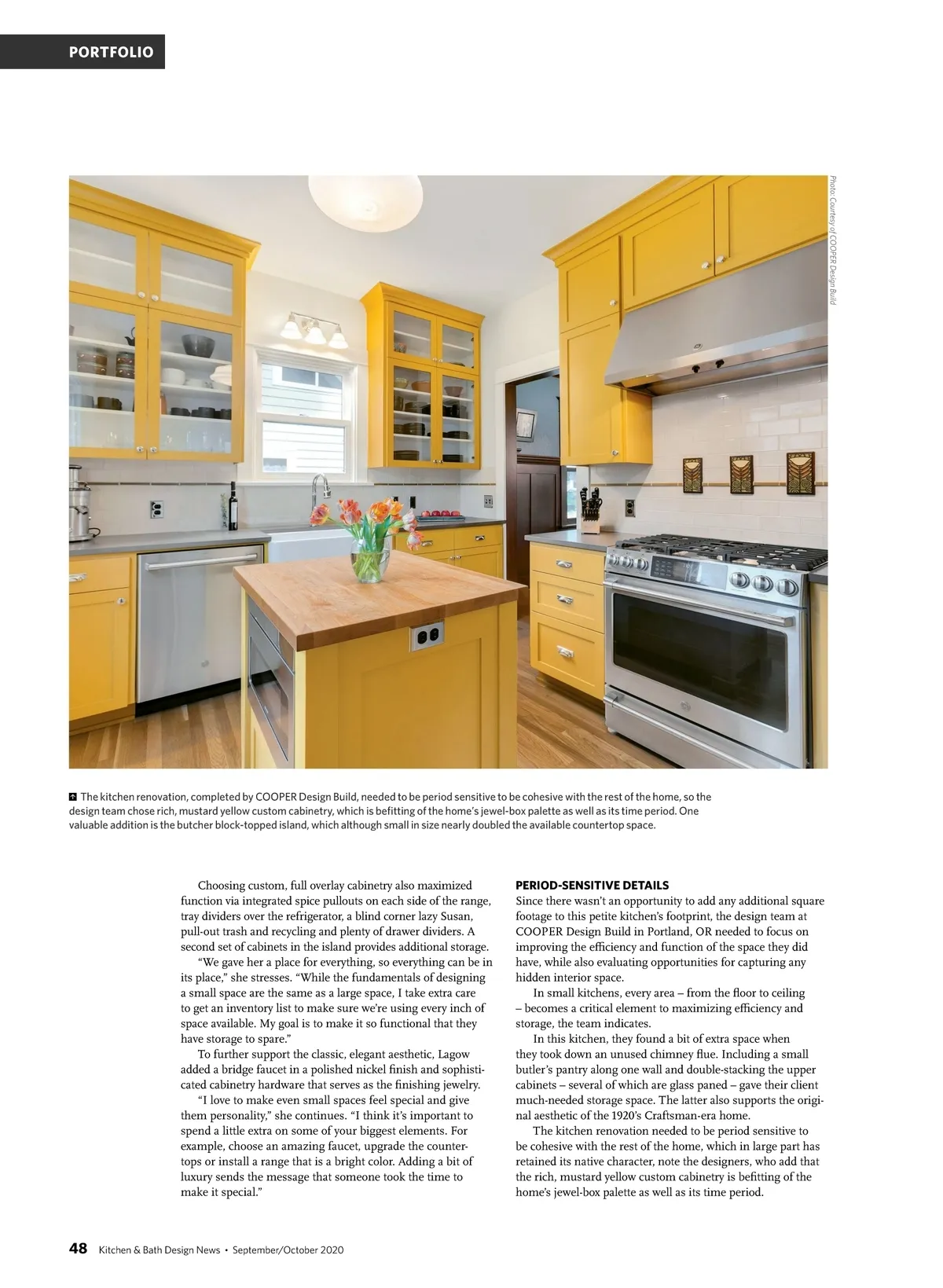 PORTFOLIO

Photo: Courtesy of COOPER Design Build

The kitchen renovation, completed by COOPER Design Build, needed to be period sensitive to be cohesive with the rest of the home, so the design team chose rich, mustard yellow custom cabinetry, which is befitting of the home's jewel-box palette as well as its time period. One valuable addition is the butcher block-topped island, which although small in size nearly doubled the available countertop space.

Choosing custom, full overlay cabinetry also maximized function via integrated spice pullouts on each side of the range, tray dividers over the refrigerator, a blind corner lazy Susan, pull-out trash and recycling and plenty of drawer dividers. A second set of cabinets in the island provides additional storage.

"We gave her a place for everything, so everything can be in its place," she stresses. "While the fundamentals of designing a small space are the same as a large space, I take extra care to get an inventory list to make sure we're using every inch of space available. My goal is to make it so functional that they have storage to spare."

To further support the classic, elegant aesthetic, Lagow added a bridge faucet in a polished nickel finish and sophisticated cabinetry hardware that serves as the finishing jewelry.

"I love to make even small spaces feel special and give them personality," she continues. "I think it's important to spend a little extra on some of your biggest elements. For example, choose an amazing faucet, upgrade the countertops or install a range that is a bright color. Adding a bit of luxury sends the message that someone took the time to make it special."

PERIOD-SENSITIVE DETAILS
Since there wasn't an opportunity to add any additional square footage to this petite kitchen's footprint, the design team at COOPER Design Build in Portland, OR needed to focus on improving the efficiency and function of the space they did have, while also evaluating opportunities for capturing any hidden interior space.

In small kitchens, every area – from the floor to ceiling – becomes a critical element to maximizing efficiency and storage, the team indicates.

In this kitchen, they found a bit of extra space when they took down an unused chimney flue. Including a small butler's pantry along one wall and double-stacking the upper cabinets – several of which are glass paned – gave their client much-needed storage space. The latter also supports the original aesthetic of the 1920's Craftsman-era home.

The kitchen renovation needed to be period sensitive to be cohesive with the rest of the home, which in large part has retained its native character, note the designers, who add that the rich, mustard yellow custom cabinetry is befitting of the home's jewel-box palette as well as its time period.

48 Kitchen & Bath Design News • September/October 2020